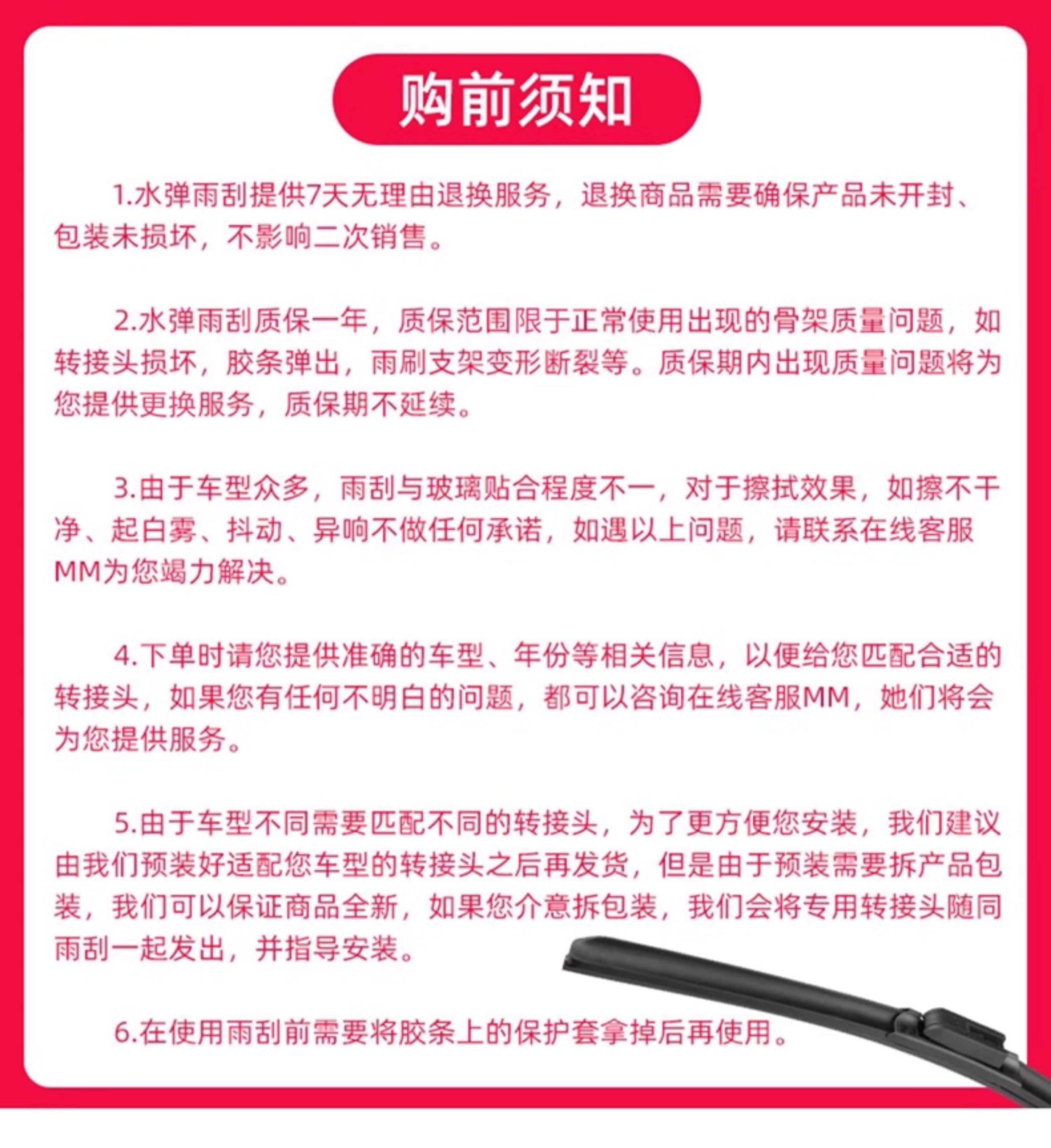 购前须知

1.水弹雨刮提供7天无理由退换服务，退换商品需要确保产品未开封、包装未损坏，不影响二次销售。

2.水弹雨刮质保一年，质保范围限于正常使用出现的骨架质量问题，如转接头损坏，胶条弹出，雨刷支架变形断裂等。质保期内出现质量问题将为您提供更换服务，质保期不延续。

3.由于车型众多，雨刮与玻璃贴合程度不一，对于擦拭效果，如擦不干净、起白雾、抖动、异响不做任何承诺，如遇以上问题，请联系在线客服MM为您竭力解决。

4.下单时请您提供准确的车型、年份等相关信息，以便给您匹配合适的转接头，如果您有任何不明白的问题，都可以咨询在线客服MM，她们将会为您提供服务。

5.由于车型不同需要匹配不同的转接头，为了更方便您安装，我们建议由我们预装好适配您车型的转接头之后再发货，但是由于预装需要拆产品包装，我们可以保证商品全新，如果您介意拆包装，我们会将专用转接头随同雨刮一起发出，并指导安装。

6.在使用雨刮前需要将胶条上的保护套拿掉后再使用。